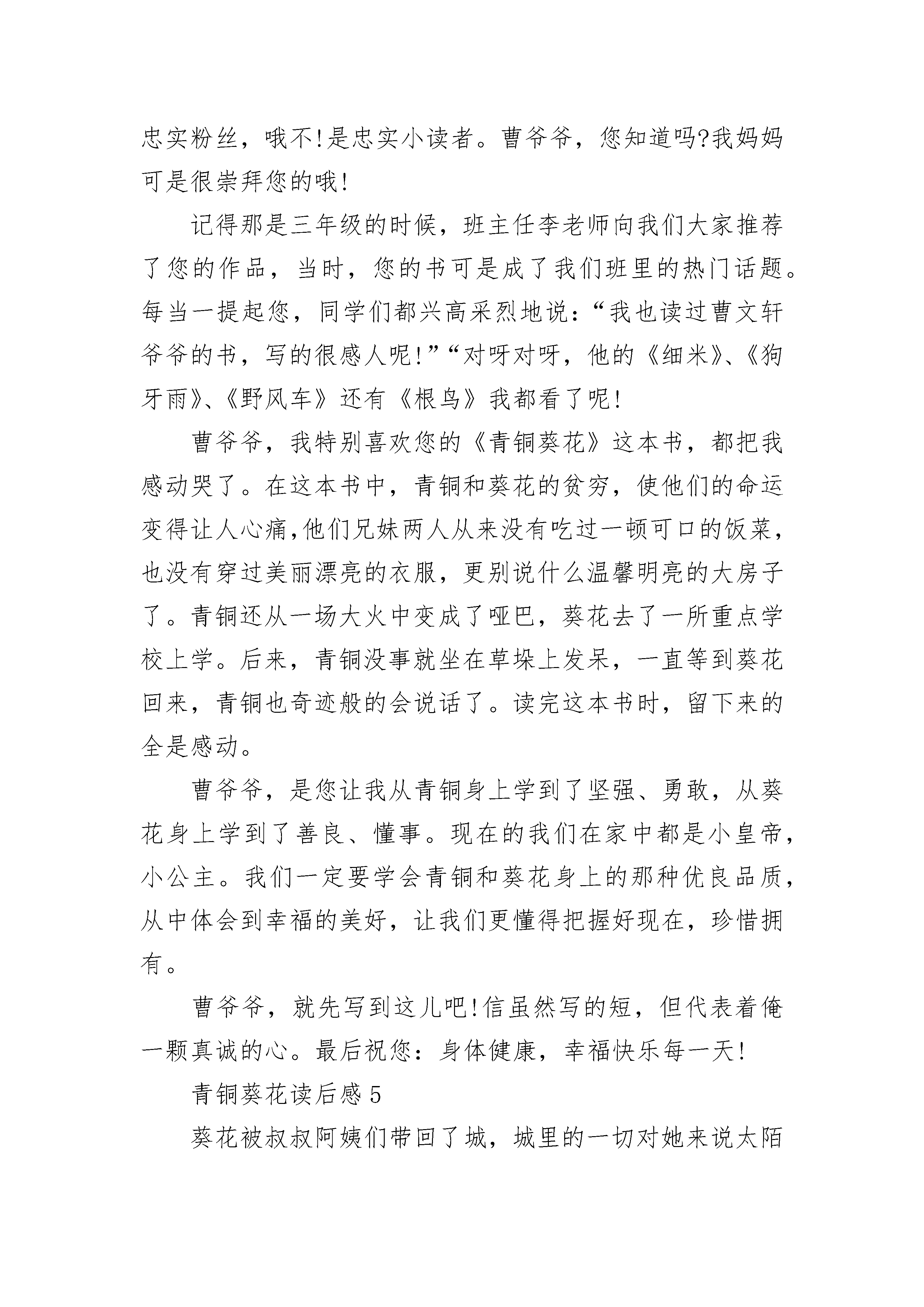 忠实粉丝，哦不!是忠实小读者。曹爷爷，您知道吗?我妈妈可是很崇拜您的哦!

记得那是三年级的时候，班主任李老师向我们大家推荐了您的作品，当时，您的书可是成了我们班里的热门话题。每当一提起您，同学们都兴高采烈地说：“我也读过曹文轩爷爷的书，写的很感人呢!”“对呀对呀，他的《细米》、《狗牙雨》、《野风车》还有《根鸟》我都看了呢!

曹爷爷，我特别喜欢您的《青铜葵花》这本书，都把我感动哭了。在这本书中，青铜和葵花的贫穷，使他们的命运变得让人心痛,他们兄妹两人从来没有吃过一顿可口的饭菜，也没有穿过美丽漂亮的衣服，更别说什么温馨明亮的大房子了。青铜还从一场大火中变成了哑巴，葵花去了一所重点学校上学。后来，青铜没事就坐在草垛上发呆，一直等到葵花回来，青铜也奇迹般的会说话了。读完这本书时，留下来的全是感动。

曹爷爷，是您让我从青铜身上学到了坚强、勇敢，从葵花身上学到了善良、懂事。现在的我们在家中都是小皇帝，小公主。我们一定要学会青铜和葵花身上的那种优良品质，从中体会到幸福的美好，让我们更懂得把握好现在，珍惜拥有。

曹爷爷，就先写到这儿吧!信虽然写的短，但代表着俺一颗真诚的心。最后祝您：身体健康，幸福快乐每一天!

青铜葵花读后感5

葵花被叔叔阿姨们带回了城，城里的一切对她来说太陌